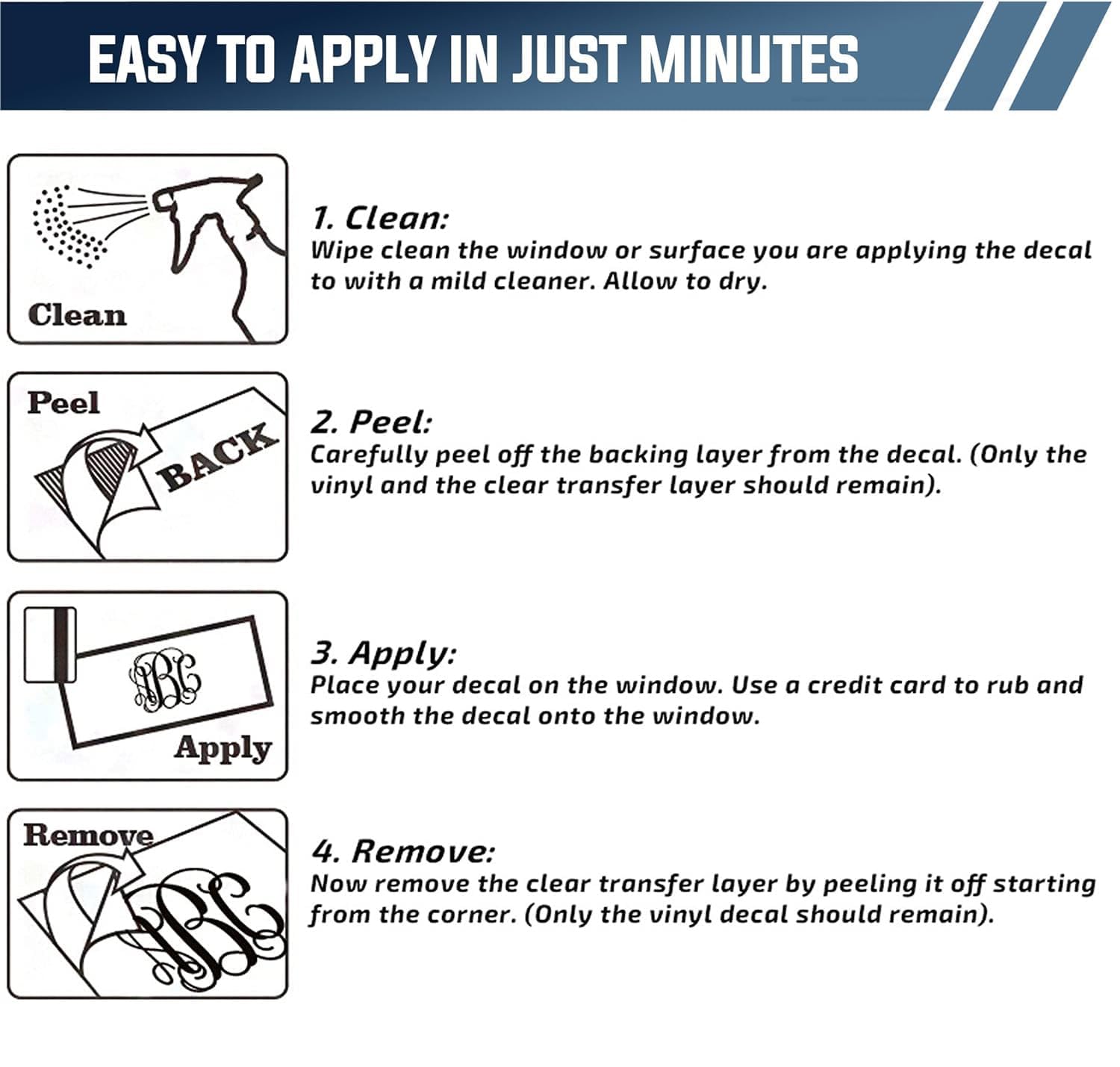 EASY TO APPLY IN JUST MINUTES

Clean

1. Clean:
Wipe clean the window or surface you are applying the decal to with a mild cleaner. Allow to dry.

Peel

BACK

2. Peel:
Carefully peel off the backing layer from the decal. (Only the vinyl and the clear transfer layer should remain).

ABC

Apply

3. Apply:
Place your decal on the window. Use a credit card to rub and smooth the decal onto the window.

Remove

ABC

4. Remove:
Now remove the clear transfer layer by peeling it off starting from the corner. (Only the vinyl decal should remain).